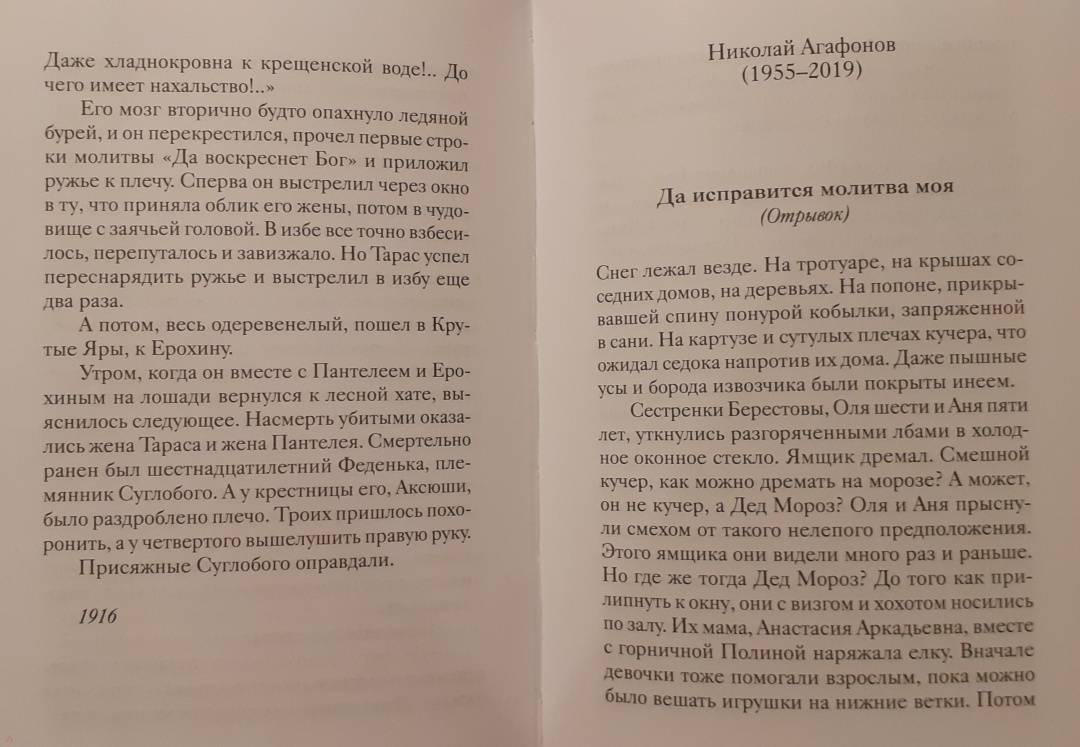 Даже хладнокровна к крещенской воде!.. До чего имеет нахальство!..»

Его мозг вторично будто опахнуло ледяной бурей, и он перекрестился, прочел первые строки молитвы «Да воскреснет Бог» и приложил ружье к плечу. Сперва он выстрелил через окно в ту, что приняла облик его жены, потом в чудовище с заячьей головой. В избе все точно взбесилось, перепуталось и завизжало. Но Тарас успел переснарядить ружье и выстрелил в избу еще два раза.

А потом, весь одеревенелый, пошел в Крутые Яры, к Ерохину.

Утром, когда он вместе с Пантелеем и Ерохиным на лошади вернулся к лесной хате, выяснилось следующее. Насмерть убитыми оказались жена Тараса и жена Пантелея. Смертельно ранен был шестнадцатилетний Феденька, племянник Суглобого. А у крестницы его, Аксюши, было раздроблено плечо. Троих пришлось похоронить, а у четвертого вышелушить правую руку.

Присяжные Суглобого оправдали.

1916

Николай Агафонов
(1955–2019)

Да исправится молитва моя
(Отрывок)

Снег лежал везде. На тротуаре, на крышах соседних домов, на деревьях. На попоне, прикрывавшей спину понурой кобылки, запряженной в сани. На картузе и сутулых плечах кучера, что ожидал седока напротив их дома. Даже пышные усы и борода извозчика были покрыты инеем.

Сестренки Берестовы, Оля шести и Аня пяти лет, уткнулись разгоряченными лбами в холодное оконное стекло. Ямщик дремал. Смешной кучер, как можно дремать на морозе? А может, он не кучер, а Дед Мороз? Оля и Аня прыснули смехом от такого нелепого предположения. Этого ямщика они видели много раз и раньше. Но где же тогда Дед Мороз? До того как прилипнуть к окну, они с визгом и хохотом носились по залу. Их мама, Анастасия Аркадьевна, вместе с горничной Полиной наряжала елку. Вначале девочки тоже помогали взрослым, пока можно было вешать игрушки на нижние ветки. Потом